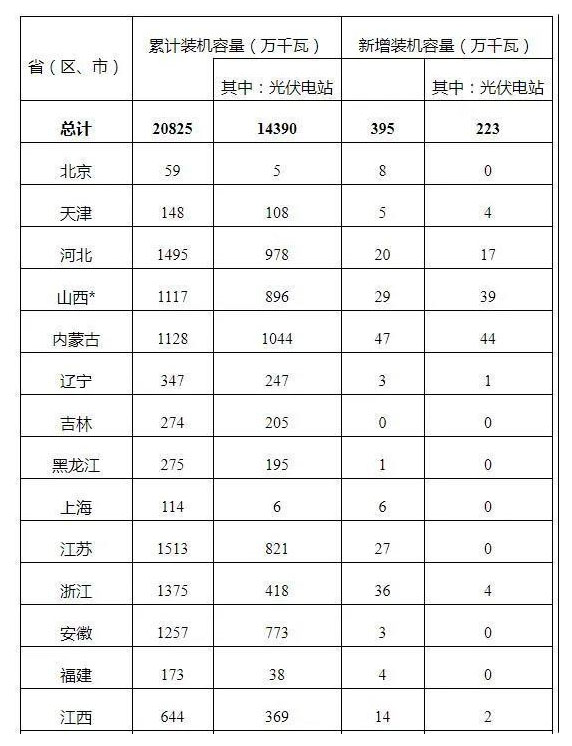 | 省（区、市） | 累计装机容量（万千瓦） | 其中：光伏电站 | 新增装机容量（万千瓦） | 其中：光伏电站 |
|---|---|---|---|---|
| **总计** | **20825** | **14390** | **395** | **223** |
| 北京 | 59 | 5 | 8 | 0 |
| 天津 | 148 | 108 | 5 | 4 |
| 河北 | 1495 | 978 | 20 | 17 |
| 山西* | 1117 | 896 | 29 | 39 |
| 内蒙古 | 1128 | 1044 | 47 | 44 |
| 辽宁 | 347 | 247 | 3 | 1 |
| 吉林 | 274 | 205 | 0 | 0 |
| 黑龙江 | 275 | 195 | 1 | 0 |
| 上海 | 114 | 6 | 6 | 0 |
| 江苏 | 1513 | 821 | 27 | 0 |
| 浙江 | 1375 | 418 | 36 | 4 |
| 安徽 | 1257 | 773 | 3 | 0 |
| 福建 | 173 | 38 | 4 | 0 |
| 江西 | 644 | 369 | 14 | 2 |